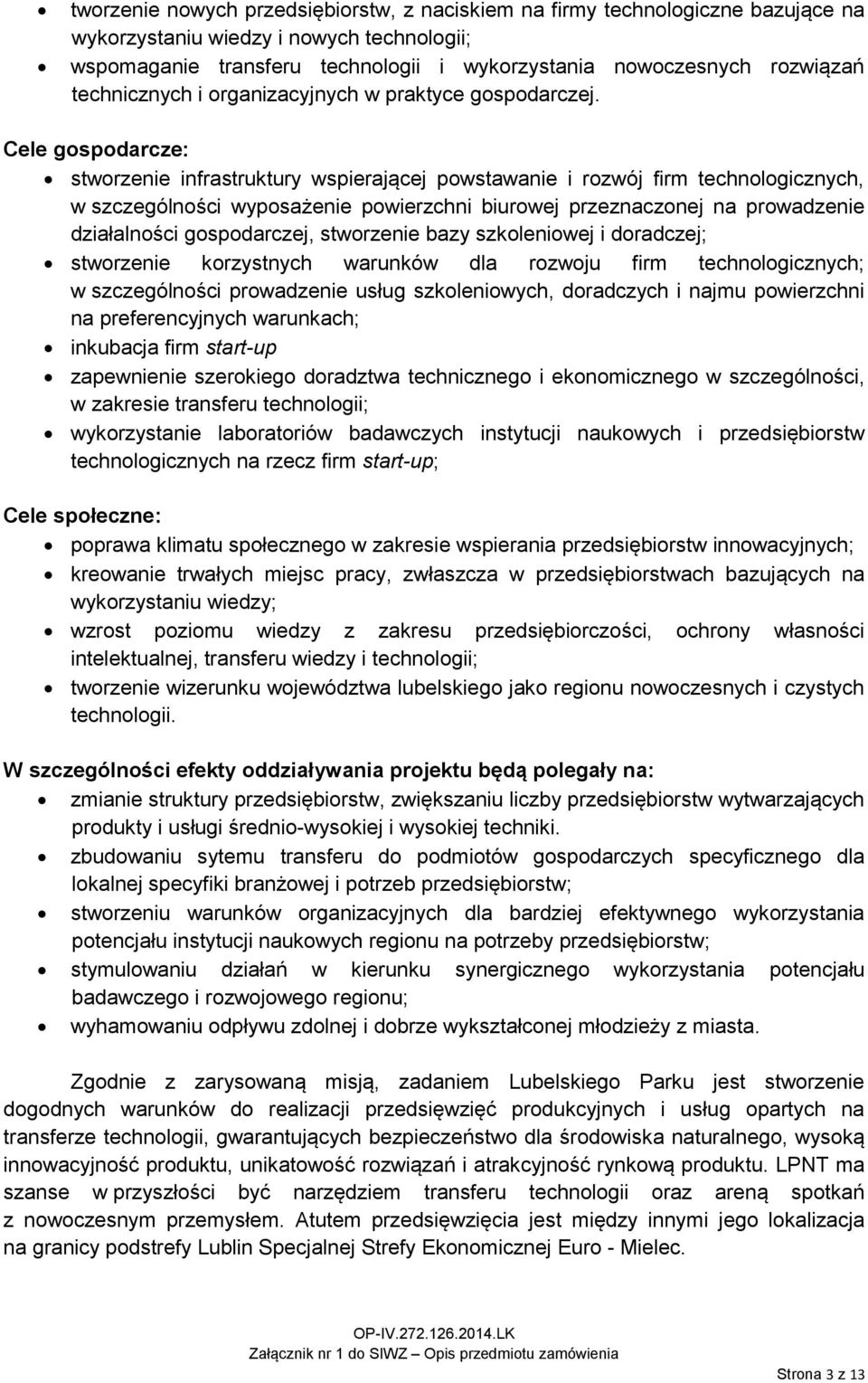 • tworzenie nowych przedsiębiorstw, z naciskiem na firmy technologiczne bazujące na wykorzystaniu wiedzy i nowych technologii;
• wspomaganie transferu technologii i wykorzystania nowoczesnych rozwiązań technicznych i organizacyjnych w praktyce gospodarczej.

Cele gospodarcze:
• stworzenie infrastruktury wspierającej powstawanie i rozwój firm technologicznych, w szczególności wyposażenie powierzchni biurowej przeznaczonej na prowadzenie działalności gospodarczej, stworzenie bazy szkoleniowej i doradczej;
• stworzenie korzystnych warunków dla rozwoju firm technologicznych; w szczególności prowadzenie usług szkoleniowych, doradczych i najmu powierzchni na preferencyjnych warunkach;
• inkubacja firm start-up
• zapewnienie szerokiego doradztwa technicznego i ekonomicznego w szczególności, w zakresie transferu technologii;
• wykorzystanie laboratoriów badawczych instytucji naukowych i przedsiębiorstw technologicznych na rzecz firm start-up;

Cele społeczne:
• poprawa klimatu społecznego w zakresie wspierania przedsiębiorstw innowacyjnych;
• kreowanie trwałych miejsc pracy, zwłaszcza w przedsiębiorstwach bazujących na wykorzystaniu wiedzy;
• wzrost poziomu wiedzy z zakresu przedsiębiorczości, ochrony własności intelektualnej, transferu wiedzy i technologii;
• tworzenie wizerunku województwa lubelskiego jako regionu nowoczesnych i czystych technologii.

W szczególności efekty oddziaływania projektu będą polegały na:
• zmianie struktury przedsiębiorstw, zwiększaniu liczby przedsiębiorstw wytwarzających produkty i usługi średnio-wysokiej i wysokiej techniki.
• zbudowaniu sytemu transferu do podmiotów gospodarczych specyficznego dla lokalnej specyfiki branżowej i potrzeb przedsiębiorstw;
• stworzeniu warunków organizacyjnych dla bardziej efektywnego wykorzystania potencjału instytucji naukowych regionu na potrzeby przedsiębiorstw;
• stymulowaniu działań w kierunku synergicznego wykorzystania potencjału badawczego i rozwojowego regionu;
• wyhamowaniu odpływu zdolnej i dobrze wykształconej młodzieży z miasta.

Zgodnie z zarysowaną misją, zadaniem Lubelskiego Parku jest stworzenie dogodnych warunków do realizacji przedsięwzięć produkcyjnych i usług opartych na transferze technologii, gwarantujących bezpieczeństwo dla środowiska naturalnego, wysoką innowacyjność produktu, unikatowość rozwiązań i atrakcyjność rynkową produktu. LPNT ma szanse w przyszłości być narzędziem transferu technologii oraz areną spotkań z nowoczesnym przemysłem. Atutem przedsięwzięcia jest między innymi jego lokalizacja na granicy podstrefy Lublin Specjalnej Strefy Ekonomicznej Euro - Mielec.

OP-IV.272.126.2014.LK
Załącznik nr 1 do SIWZ – Opis przedmiotu zamówienia
Strona 3 z 13